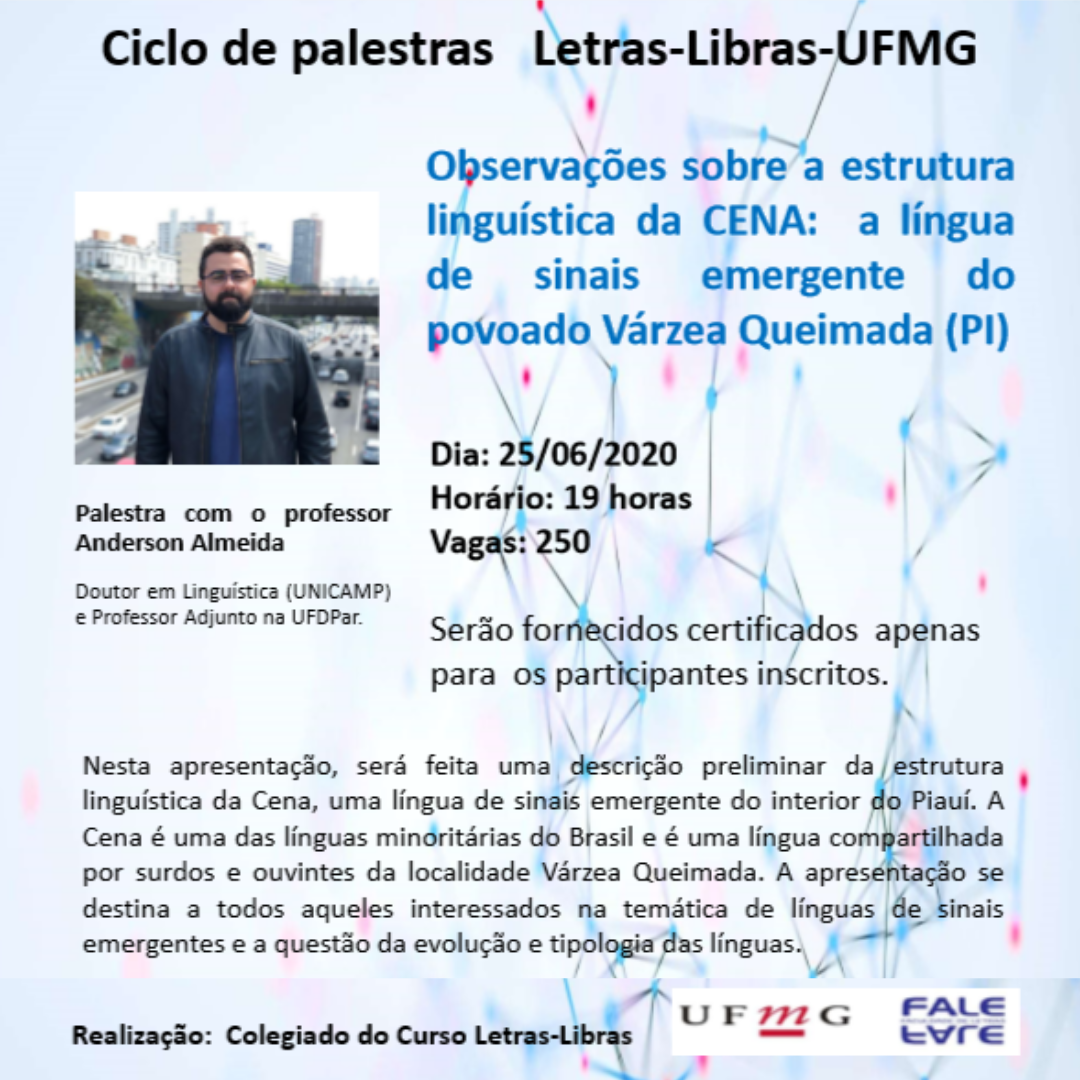 Ciclo de palestras Letras-Libras-UFMG

Observações sobre a estrutura linguística da CENA: a língua de sinais emergente do povoado Várzea Queimada (PI)

Palestra com o professor Anderson Almeida

Doutor em Linguística (UNICAMP) e Professor Adjunto na UFDPar.

Dia: 25/06/2020
Horário: 19 horas
Vagas: 250

Serão fornecidos certificados apenas para os participantes inscritos.

Nesta apresentação, será feita uma descrição preliminar da estrutura linguística da Cena, uma língua de sinais emergente do interior do Piauí. A Cena é uma das línguas minoritárias do Brasil e é uma língua compartilhada por surdos e ouvintes da localidade Várzea Queimada. A apresentação se destina a todos aqueles interessados na temática de línguas de sinais emergentes e a questão da evolução e tipologia das línguas.

Realização: Colegiado do Curso Letras-Libras

UFMG

FALE